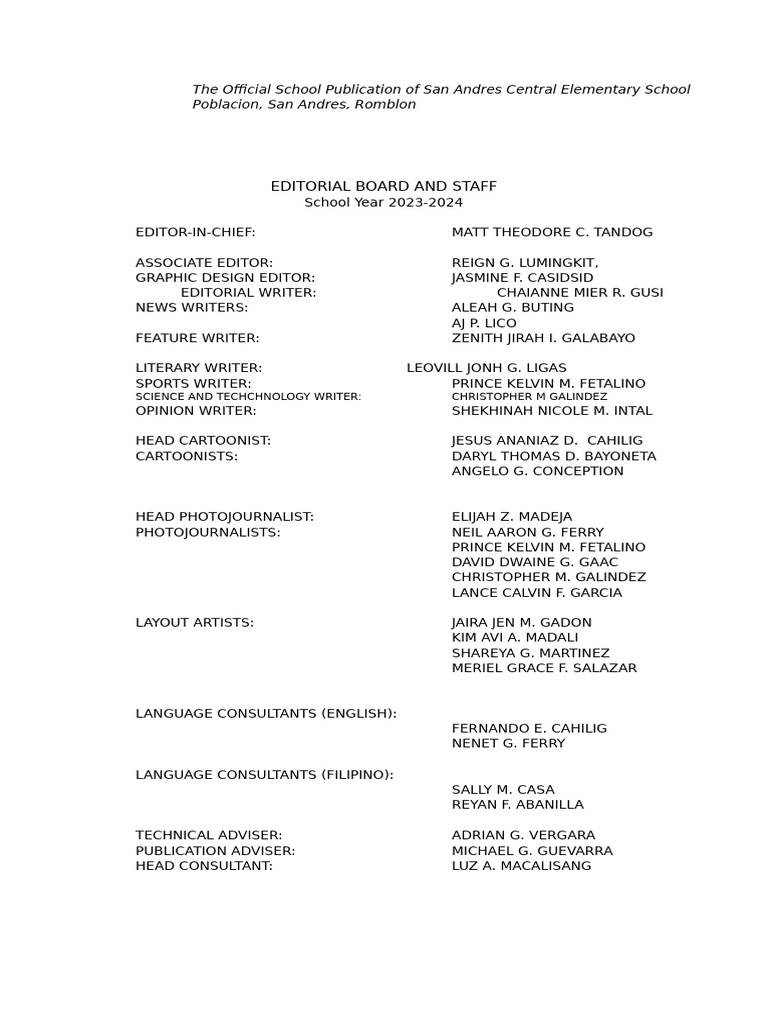 The Official School Publication of San Andres Central Elementary School
Poblacion, San Andres, Romblon

EDITORIAL BOARD AND STAFF
School Year 2023-2024

EDITOR-IN-CHIEF: MATT THEODORE C. TANDOG

ASSOCIATE EDITOR: REIGN G. LUMINGKIT,
GRAPHIC DESIGN EDITOR: JASMINE F. CASIDSID
EDITORIAL WRITER: CHAIANNE MIER R. GUSI
NEWS WRITERS: ALEAH G. BUTING
AJ P. LICO
FEATURE WRITER: ZENITH JIRAH I. GALABAYO

LITERARY WRITER: LEOVILL JONH G. LIGAS
SPORTS WRITER: PRINCE KELVIN M. FETALINO
SCIENCE AND TECHCHNOLOGY WRITER: CHRISTOPHER M GALINDEZ
OPINION WRITER: SHEKHINAH NICOLE M. INTAL

HEAD CARTOONIST: JESUS ANANIAZ D. CAHILIG
CARTOONISTS: DARYL THOMAS D. BAYONETA
ANGELO G. CONCEPTION

HEAD PHOTOJOURNALIST: ELIJAH Z. MADEJA
PHOTOJOURNALISTS: NEIL AARON G. FERRY
PRINCE KELVIN M. FETALINO
DAVID DWAINE G. GAAC
CHRISTOPHER M. GALINDEZ
LANCE CALVIN F. GARCIA

LAYOUT ARTISTS: JAIRA JEN M. GADON
KIM AVI A. MADALI
SHAREYA G. MARTINEZ
MERIEL GRACE F. SALAZAR

LANGUAGE CONSULTANTS (ENGLISH):
FERNANDO E. CAHILIG
NENET G. FERRY

LANGUAGE CONSULTANTS (FILIPINO):
SALLY M. CASA
REYAN F. ABANILLA

TECHNICAL ADVISER: ADRIAN G. VERGARA
PUBLICATION ADVISER: MICHAEL G. GUEVARRA
HEAD CONSULTANT: LUZ A. MACALISANG